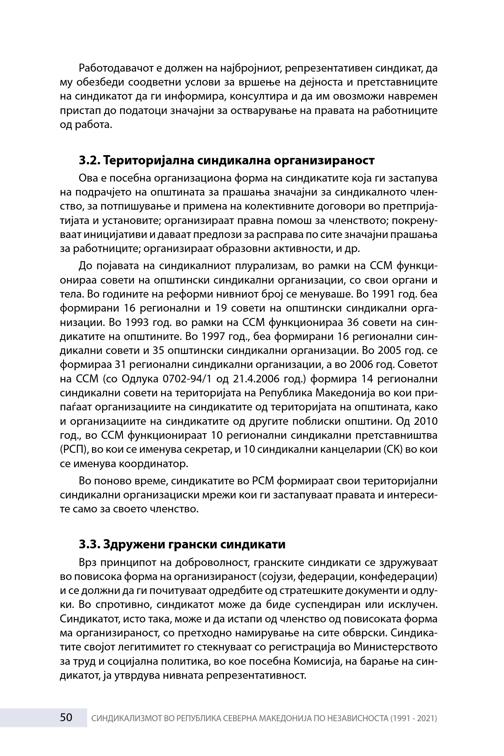 Работодавачот е должен на најбројниот, репрезентативен синдикат, да му обезбеди соодветни услови за вршење на дејноста и претставниците на синдикатот да ги информира, консултира и да им овозможи навремен пристап до податоци значајни за остварување на правата на работниците од работа.

3.2. Територијална синдикална организираност

Ова е посебна организациона форма на синдикатите која ги застапува на подрачјето на општината за прашања значајни за синдикалното членство, за потпишување и примена на колективните договори во претпријатијата и установите; организираат правна помош за членството; покренуваат иницијативи и даваат предлози за расправа по сите значајни прашања за работниците; организираат образовни активности, и др.

До појавата на синдикалниот плурализам, во рамки на ССМ функционираа совети на општински синдикални организации, со свои органи и тела. Во годините на реформи нивниот број се менуваше. Во 1991 год. беа формирани 16 регионални и 19 совети на општински синдикални организации. Во 1993 год. во рамки на ССМ функционираа 36 совети на синдикатите на општините. Во 1997 год., беа формирани 16 регионални синдикални совети и 35 општински синдикални организации. Во 2005 год. се формираа 31 регионални синдикални организации, а во 2006 год. Советот на ССМ (со Одлука 0702-94/1 од 21.4.2006 год.) формира 14 регионални синдикални совети на територијата на Република Македонија во кои припаѓаат организациите на синдикатите од територијата на општината, како и организациите на синдикатите од другите поблиски општини. Од 2010 год., во ССМ функционираат 10 регионални синдикални претставништва (РСП), во кои се именува секретар, и 10 синдикални канцеларии (СК) во кои се именува координатор.

Во поново време, синдикатите во РСМ формираат свои територијални синдикални организациски мрежи кои ги застапуваат правата и интересите само за своето членство.

3.3. Здружени грански синдикати

Врз принципот на доброволност, гранските синдикати се здружуваат во повисока форма на организираност (сојузи, федерации, конфедерации) и се должни да ги почитуваат одредбите од стратешките документи и одлуки. Во спротивно, синдикатот може да биде суспендиран или исклучен. Синдикатот, исто така, може и да истапи од членство од повисоката форма ма организираност, со претходно намирување на сите обврски. Синдикатите својот легитимитет го стекнуваат со регистрација во Министерството за труд и социјална политика, во кое посебна Комисија, на барање на синдикатот, ја утврдува нивната репрезентативност.

50 СИНДИКАЛИЗМОТ ВО РЕПУБЛИКА СЕВЕРНА МАКЕДОНИЈА ПО НЕЗАВИСНОСТА (1991 - 2021)